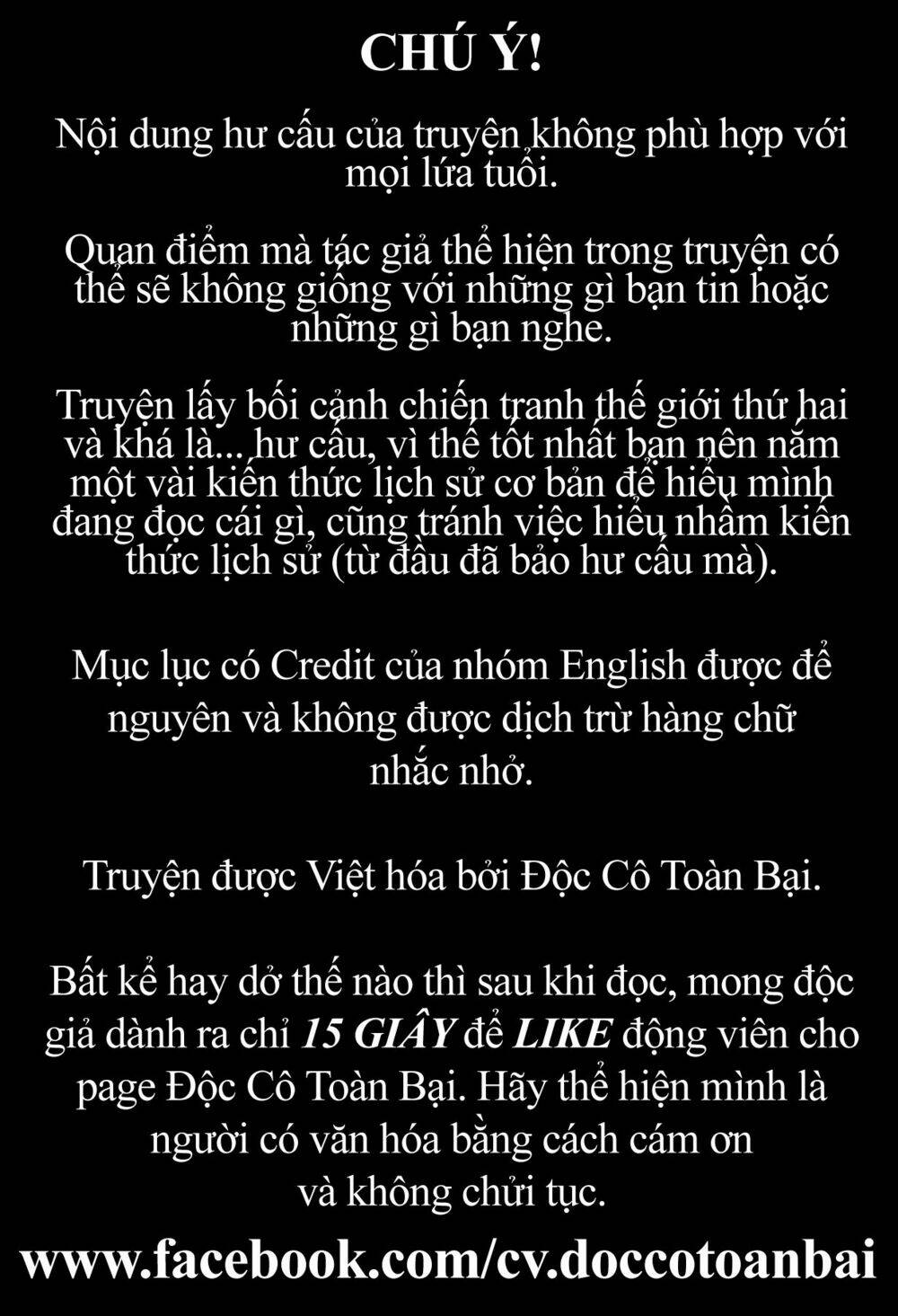 CHÚ Ý!

Nội dung hư cấu của truyện không phù hợp với mọi lứa tuổi.

Quan điểm mà tác giả thể hiện trong truyện có thể sẽ không giống với những gì bạn tin hoặc những gì bạn nghe.

Truyện lấy bối cảnh chiến tranh thế giới thứ hai và khá là... hư cấu, vì thế tốt nhất bạn nên nắm một vài kiến thức lịch sử cơ bản để hiểu mình đang đọc cái gì, cũng tránh việc hiểu nhầm kiến thức lịch sử (từ đầu đã bảo hư cấu mà).

Mục lục có Credit của nhóm English được để nguyên và không được dịch trừ hàng chữ nhắc nhở.

Truyện được Việt hóa bởi Độc Cô Toàn Bại.

Bất kể hay dở thế nào thì sau khi đọc, mong độc giả dành ra chỉ 15 GIÂY để LIKE động viên cho page Độc Cô Toàn Bại. Hãy thể hiện mình là người có văn hóa bằng cách cám ơn và không chửi tục.

www.facebook.com/cv.doccotoanbai